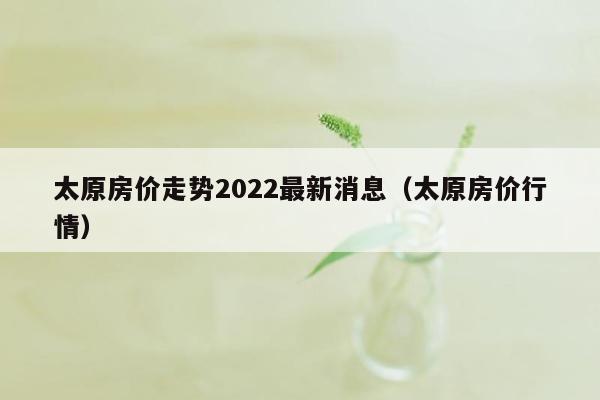 太原房价走势2022最新消息（太原房价行情）